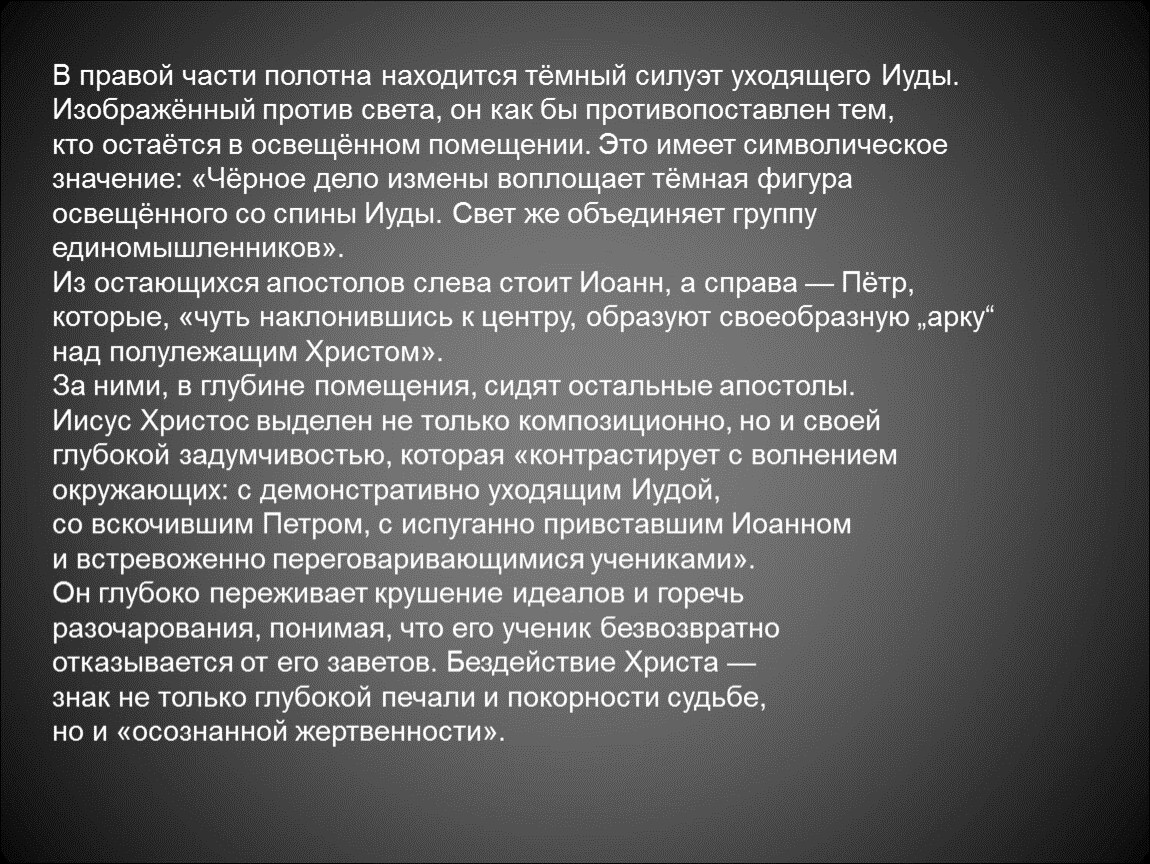 В правой части полотна находится тёмный силуэт уходящего Иуды. Изображённый против света, он как бы противопоставлен тем, кто остаётся в освещённом помещении. Это имеет символическое значение: «Чёрное дело измены воплощает тёмная фигура освещённого со спины Иуды. Свет же объединяет группу единомышленников».
Из остающихся апостолов слева стоит Иоанн, а справа — Пётр, которые, «чуть наклонившись к центру, образуют своеобразную „арку“ над полулежащим Христом».
За ними, в глубине помещения, сидят остальные апостолы.
Иисус Христос выделен не только композиционно, но и своей глубокой задумчивостью, которая «контрастирует с волнением окружающих: с демонстративно уходящим Иудой, со вскочившим Петром, с испуганно привставшим Иоанном и встревоженно переговаривающимися учениками».
Он глубоко переживает крушение идеалов и горечь разочарования, понимая, что его ученик безвозвратно отказывается от его заветов. Бездействие Христа — знак не только глубокой печали и покорности судьбе, но и «осознанной жертвенности».